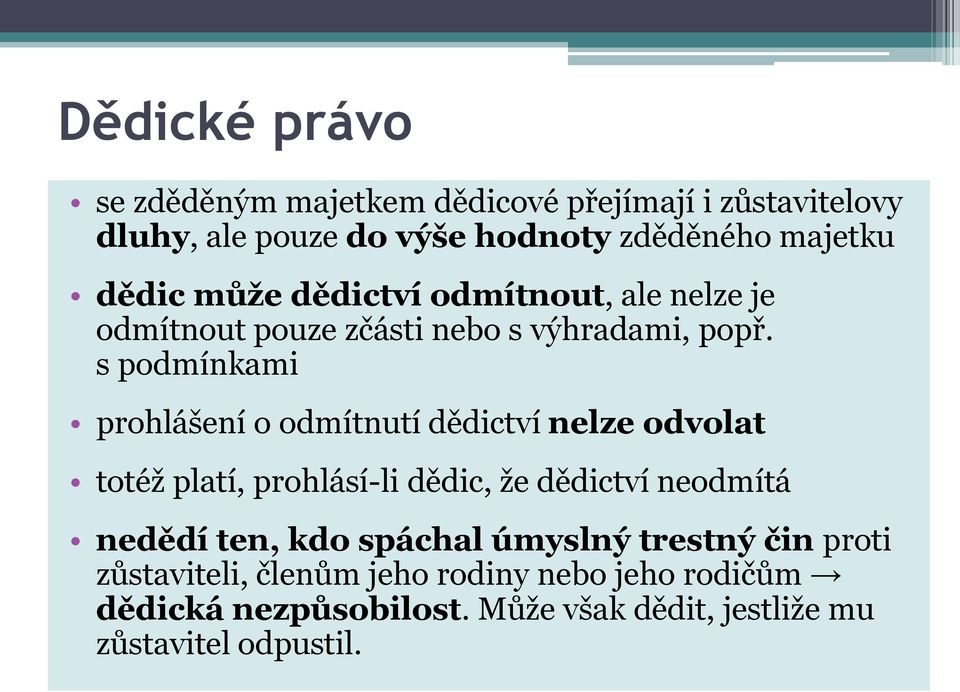 Dědické právo

• se zděděným majetkem dědicové přejímají i zůstavitelovy dluhy, ale pouze do výše hodnoty zděděného majetku

• dědic může dědictví odmítnout, ale nelze je odmítnout pouze zčásti nebo s výhradami, popř. s podmínkami

• prohlášení o odmítnutí dědictví nelze odvolat

• totéž platí, prohlásí-li dědic, že dědictví neodmítá

• nedědí ten, kdo spáchal úmyslný trestný čin proti zůstaviteli, členům jeho rodiny nebo jeho rodičům → dědická nezpůsobilost. Může však dědit, jestliže mu zůstavitel odpustil.